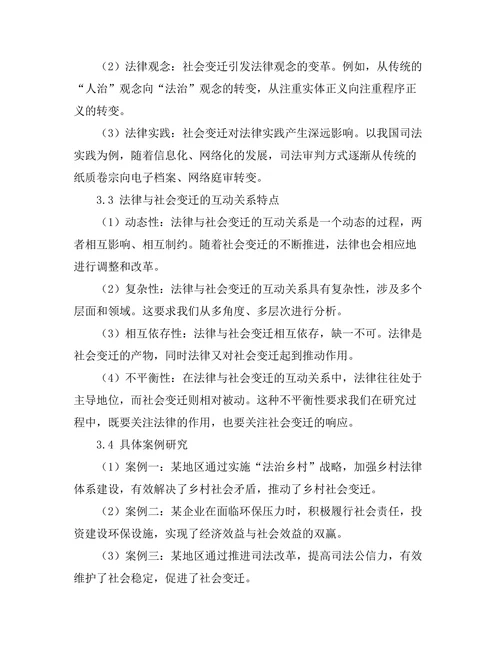 （2）法律观念：社会变迁引发法律观念的变革。例如，从传统的“人治”观念向“法治”观念的转变，从注重实体正义向注重程序正义的转变。

（3）法律实践：社会变迁对法律实践产生深远影响。以我国司法实践为例，随着信息化、网络化的发展，司法审判方式逐渐从传统的纸质卷宗向电子档案、网络庭审转变。

3.3 法律与社会变迁的互动关系特点

（1）动态性：法律与社会变迁的互动关系是一个动态的过程，两者相互影响、相互制约。随着社会变迁的不断推进，法律也会相应地进行调整和改革。

（2）复杂性：法律与社会变迁的互动关系具有复杂性，涉及多个层面和领域。这要求我们从多角度、多层次进行分析。

（3）相互依存性：法律与社会变迁相互依存，缺一不可。法律是社会变迁的产物，同时法律又对社会变迁起到推动作用。

（4）不平衡性：在法律与社会变迁的互动关系中，法律往往处于主导地位，而社会变迁则相对被动。这种不平衡性要求我们在研究过程中，既要关注法律的作用，也要关注社会变迁的响应。

3.4 具体案例研究

（1）案例一：某地区通过实施“法治乡村”战略，加强乡村法律体系建设，有效解决了乡村社会矛盾，推动了乡村社会变迁。

（2）案例二：某企业在面临环保压力时，积极履行社会责任，投资建设环保设施，实现了经济效益与社会效益的双赢。

（3）案例三：某地区通过推进司法改革，提高司法公信力，有效维护了社会稳定，促进了社会变迁。